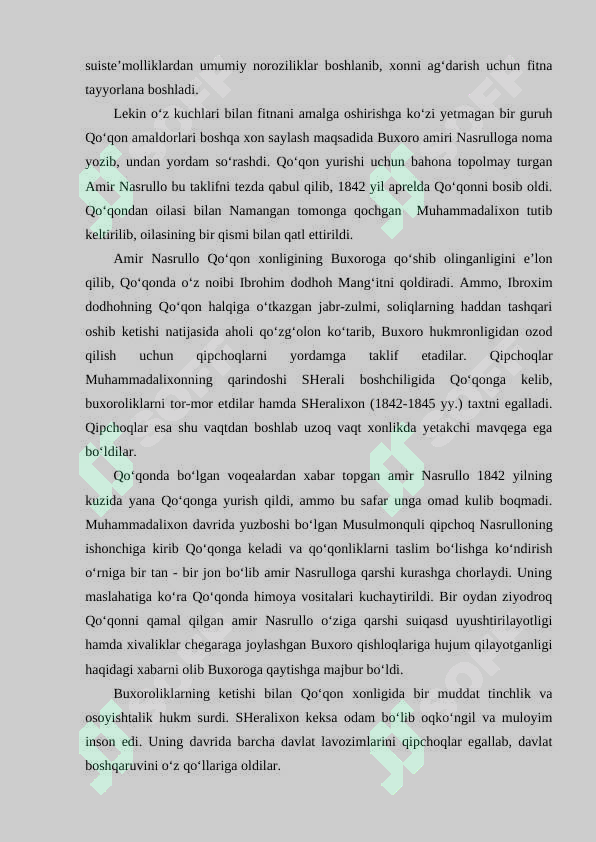 suiste’molliklardan umumiy noroziliklar boshlanib, xonni ag‘darish uchun fitna tayyorlana boshladi.

Lekin o‘z kuchlari bilan fitnani amalga oshirishga ko‘zi yetmagan bir guruh Qo‘qon amaldorlari boshqa xon saylash maqsadida Buxoro amiri Nasrulloga noma yozib, undan yordam so‘rashdi. Qo‘qon yurishi uchun bahona topolmay turgan Amir Nasrullo bu taklifni tezda qabul qilib, 1842 yil aprelda Qo‘qonni bosib oldi. Qo‘qondan oilasi bilan Namangan tomonga qochgan Muhammadalixon tutib keltirilib, oilasining bir qismi bilan qatl ettirildi.

Amir Nasrullo Qo‘qon xonligining Buxoroga qo‘shib olinganligini e’lon qilib, Qo‘qonda o‘z noibi Ibrohim dodhoh Mang‘itni qoldiradi. Ammo, Ibroxim dodhohning Qo‘qon halqiga o‘tkazgan jabr-zulmi, soliqlarning haddan tashqari oshib ketishi natijasida aholi qo‘zg‘olon ko‘tarib, Buxoro hukmronligidan ozod qilish uchun qipchoqlarni yordamga taklif etadilar. Qipchoqlar Muhammadalixonning qarindoshi SHerali boshchiligida Qo‘qonga kelib, buxoroliklarni tor-mor etdilar hamda SHeralixon (1842-1845 yy.) taxtni egalladi. Qipchoqlar esa shu vaqtdan boshlab uzoq vaqt xonlikda yetakchi mavqega ega bo‘ldilar.

Qo‘qonda bo‘lgan voqealardan xabar topgan amir Nasrullo 1842 yilning kuzida yana Qo‘qonga yurish qildi, ammo bu safar unga omad kulib boqmadi. Muhammadalixon davrida yuzboshi bo‘lgan Musulmonquli qipchoq Nasrulloning ishonchiga kirib Qo‘qonga keladi va qo‘qonliklarni taslim bo‘lishga ko‘ndirish o‘rniga bir tan - bir jon bo‘lib amir Nasrulloga qarshi kurashga chorlaydi. Uning maslahatiga ko‘ra Qo‘qonda himoya vositalari kuchaytirildi. Bir oydan ziyodroq Qo‘qonni qamal qilgan amir Nasrullo o‘ziga qarshi suiqasd uyushtirilayotligi hamda xivaliklar chegaraga joylashgan Buxoro qishloqlariga hujum qilayotganligi haqidagi xabarni olib Buxoroga qaytishga majbur bo‘ldi.

Buxoroliklarning ketishi bilan Qo‘qon xonligida bir muddat tinchlik va osoyishtalik hukm surdi. SHeralixon keksa odam bo‘lib oqko‘ngil va muloyim inson edi. Uning davrida barcha davlat lavozimlarini qipchoqlar egallab, davlat boshqaruvini o‘z qo‘llariga oldilar.